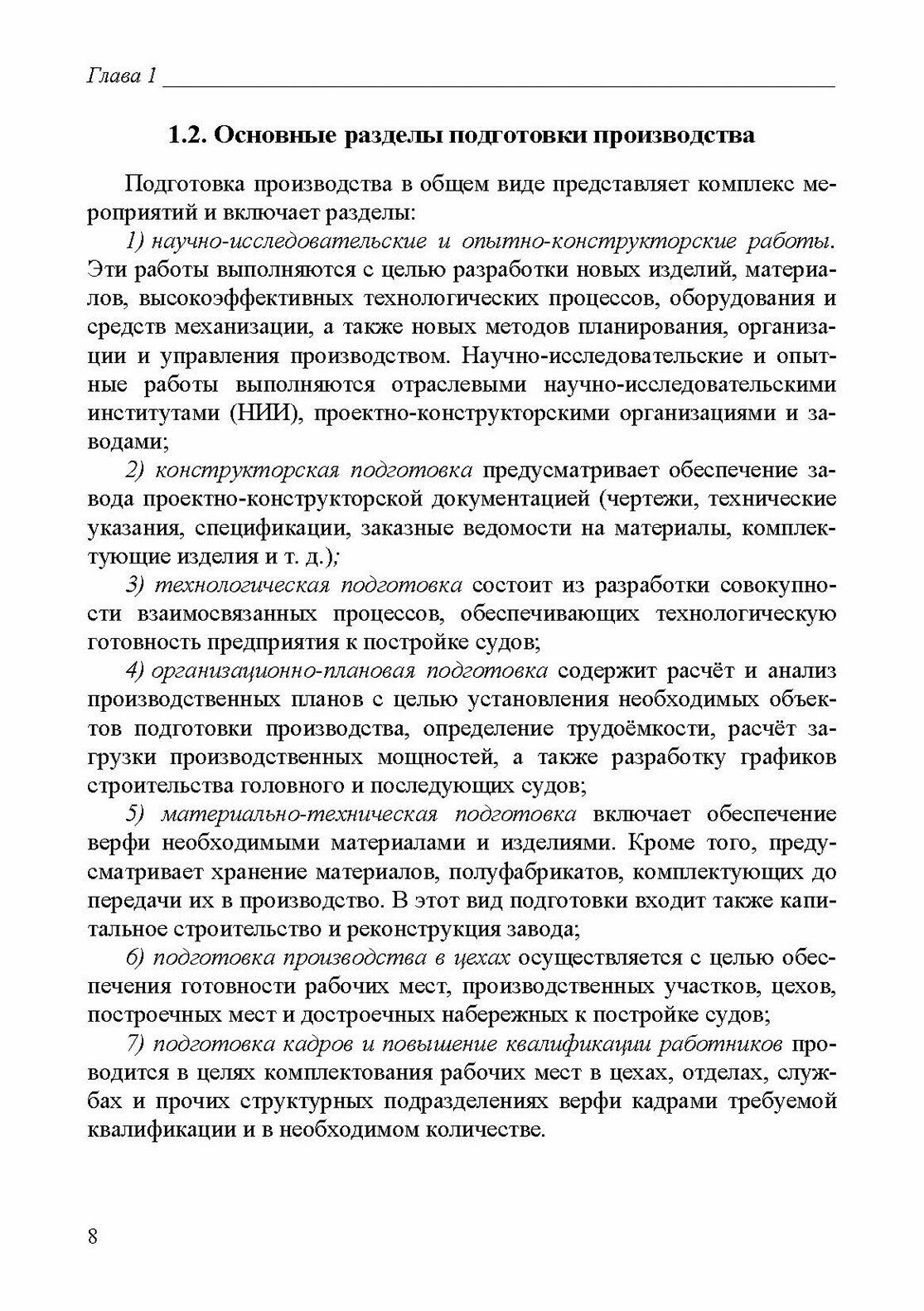 Глава 1

1.2. Основные разделы подготовки производства

Подготовка производства в общем виде представляет комплекс мероприятий и включает разделы:

1) научно-исследовательские и опытно-конструкторские работы. Эти работы выполняются с целью разработки новых изделий, материалов, высокоэффективных технологических процессов, оборудования и средств механизации, а также новых методов планирования, организации и управления производством. Научно-исследовательские и опытные работы выполняются отраслевыми научно-исследовательскими институтами (НИИ), проектно-конструкторскими организациями и заводами;

2) конструкторская подготовка предусматривает обеспечение завода проектно-конструкторской документацией (чертежи, технические указания, спецификации, заказные ведомости на материалы, комплектующие изделия и т. д.);

3) технологическая подготовка состоит из разработки совокупности взаимосвязанных процессов, обеспечивающих технологическую готовность предприятия к постройке судов;

4) организационно-плановая подготовка содержит расчёт и анализ производственных планов с целью установления необходимых объектов подготовки производства, определение трудоёмкости, расчёт загрузки производственных мощностей, а также разработку графиков строительства головного и последующих судов;

5) материально-техническая подготовка включает обеспечение верфи необходимыми материалами и изделиями. Кроме того, предусматривает хранение материалов, полуфабрикатов, комплектующих до передачи их в производство. В этот вид подготовки входит также капитальное строительство и реконструкция завода;

6) подготовка производства в цехах осуществляется с целью обеспечения готовности рабочих мест, производственных участков, цехов, построечных мест и достроечных набережных к постройке судов;

7) подготовка кадров и повышение квалификации работников проводится в целях комплектования рабочих мест в цехах, отделах, службах и прочих структурных подразделениях верфи кадрами требуемой квалификации и в необходимом количестве.

8